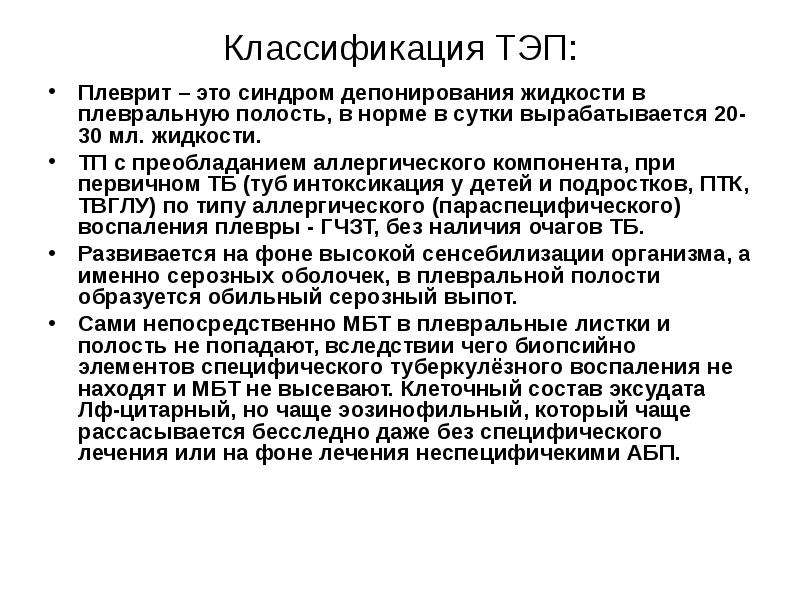 Классификация ТЭП:

• Плеврит – это синдром депонирования жидкости в плевральную полость, в норме в сутки вырабатывается 20-30 мл. жидкости.

• ТП с преобладанием аллергического компонента, при первичном ТБ (туб интоксикация у детей и подростков, ПТК, ТВГЛУ) по типу аллергического (параспецифического) воспаления плевры - ГЧЗТ, без наличия очагов ТБ.

• Развивается на фоне высокой сенсебилизации организма, а именно серозных оболочек, в плевральной полости образуется обильный серозный выпот.

• Сами непосредственно МБТ в плевральные листки и полость не попадают, вследствии чего биопсийно элементов специфического туберкулёзного воспаления не находят и МБТ не высевают. Клеточный состав эксудата Лф-цитарный, но чаще эозинофильный, который чаще рассасывается бесследно даже без специфического лечения или на фоне лечения неспецифичекими АБП.